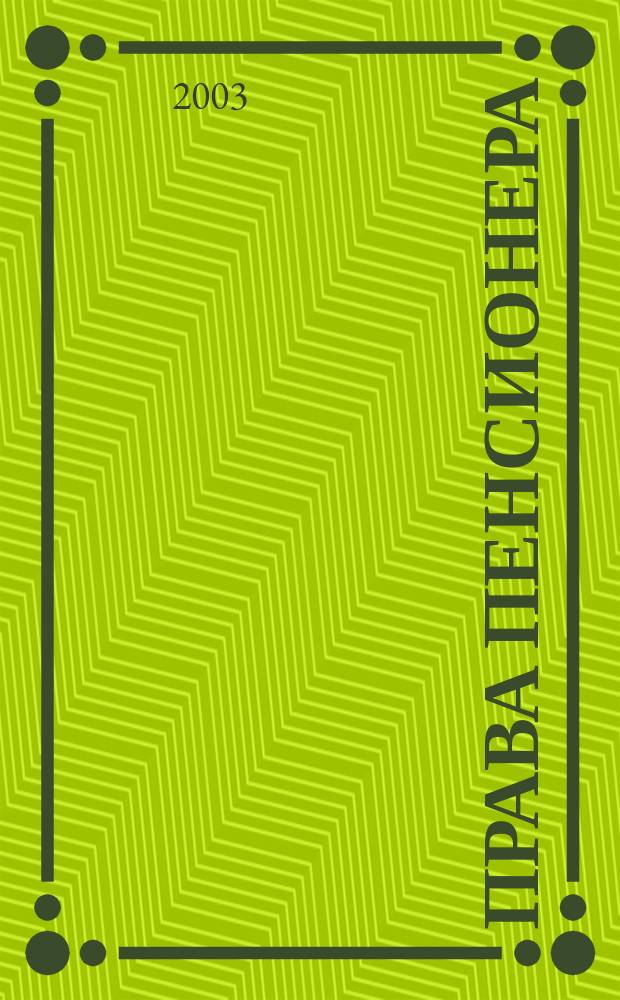 2003

ПРАВА ПЕНСИОНЕРА